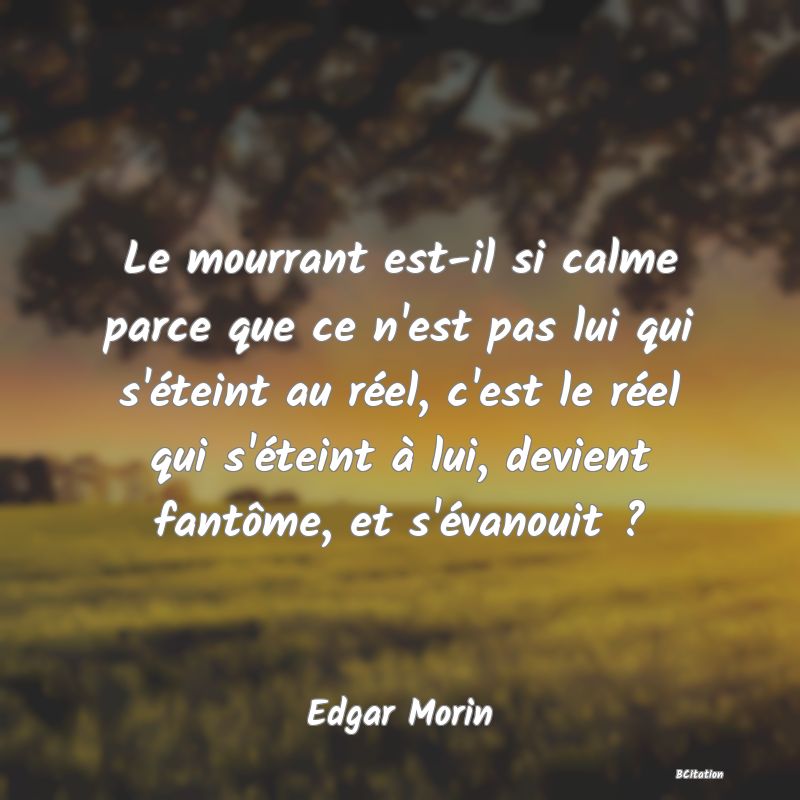 Le mourrant est-il si calme parce que ce n'est pas lui qui s'éteint au réel, c'est le réel qui s'éteint à lui, devient fantôme, et s'évanouit ?

Edgar Morin

BCitation